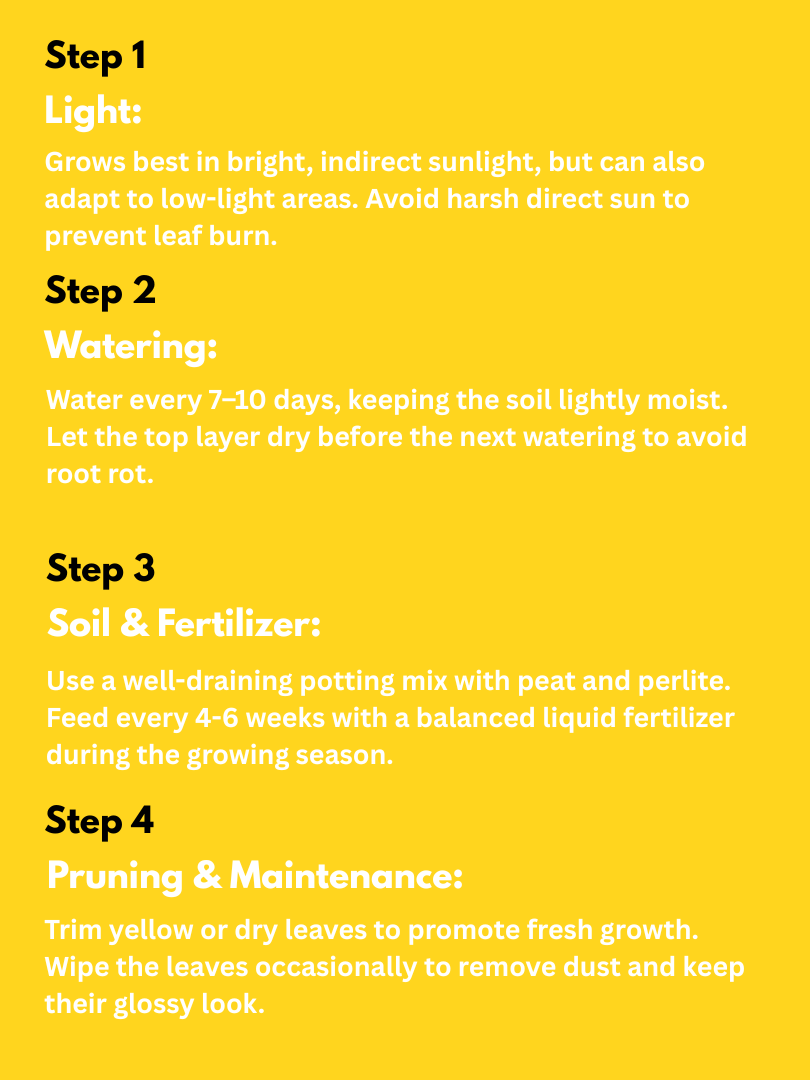 Step 1

Light:

Grows best in bright, indirect sunlight, but can also adapt to low-light areas. Avoid harsh direct sun to prevent leaf burn.

Step 2

Watering:

Water every 7–10 days, keeping the soil lightly moist. Let the top layer dry before the next watering to avoid root rot.

Step 3

Soil & Fertilizer:

Use a well-draining potting mix with peat and perlite. Feed every 4-6 weeks with a balanced liquid fertilizer during the growing season.

Step 4

Pruning & Maintenance:

Trim yellow or dry leaves to promote fresh growth. Wipe the leaves occasionally to remove dust and keep their glossy look.